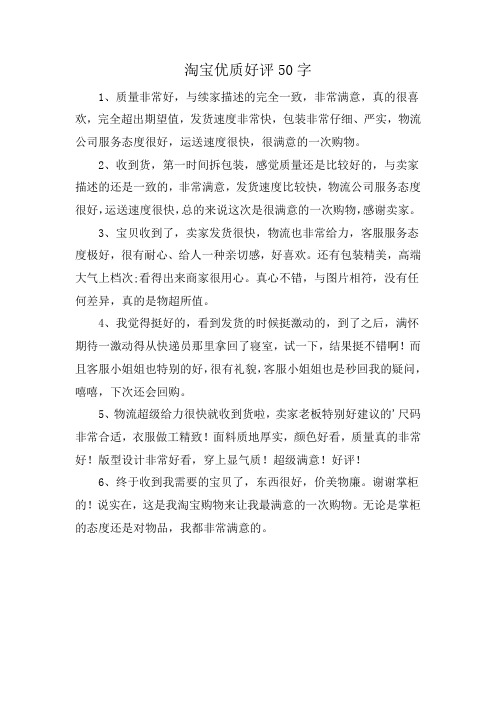 淘宝优质好评50字

1、质量非常好，与续家描述的完全一致，非常满意，真的很喜欢，完全超出期望值，发货速度非常快，包装非常仔细、严实，物流公司服务态度很好，运送速度很快，很满意的一次购物。

2、收到货，第一时间拆包装，感觉质量还是比较好的，与卖家描述的还是一致的，非常满意，发货速度比较快，物流公司服务态度很好，运送速度很快，总的来说这次是很满意的一次购物，感谢卖家。

3、宝贝收到了，卖家发货很快，物流也非常给力，客服服务态度极好，很有耐心、给人一种亲切感，好喜欢。还有包装精美，高端大气上档次；看得出来商家很用心。真心不错，与图片相符，没有任何差异，真的是物超所值。

4、我觉得挺好的，看到发货的时候挺激动的，到了之后，满怀期待一激动得从快递员那里拿回了寝室，试一下，结果挺不错啊！而且客服小姐姐也特别的好，很有礼貌，客服小姐姐也是秒回我的疑问，嘻嘻，下次还会回购。

5、物流超级给力很快就收到货啦，卖家老板特别好建议的'尺码非常合适，衣服做工精致！面料质地厚实，颜色好看，质量真的非常好！版型设计非常好看，穿上显气质！超级满意！好评！

6、终于收到我需要的宝贝了，东西很好，价美物廉。谢谢掌柜的！说实在，这是我淘宝购物来让我最满意的一次购物。无论是掌柜的态度还是对物品，我都非常满意的。